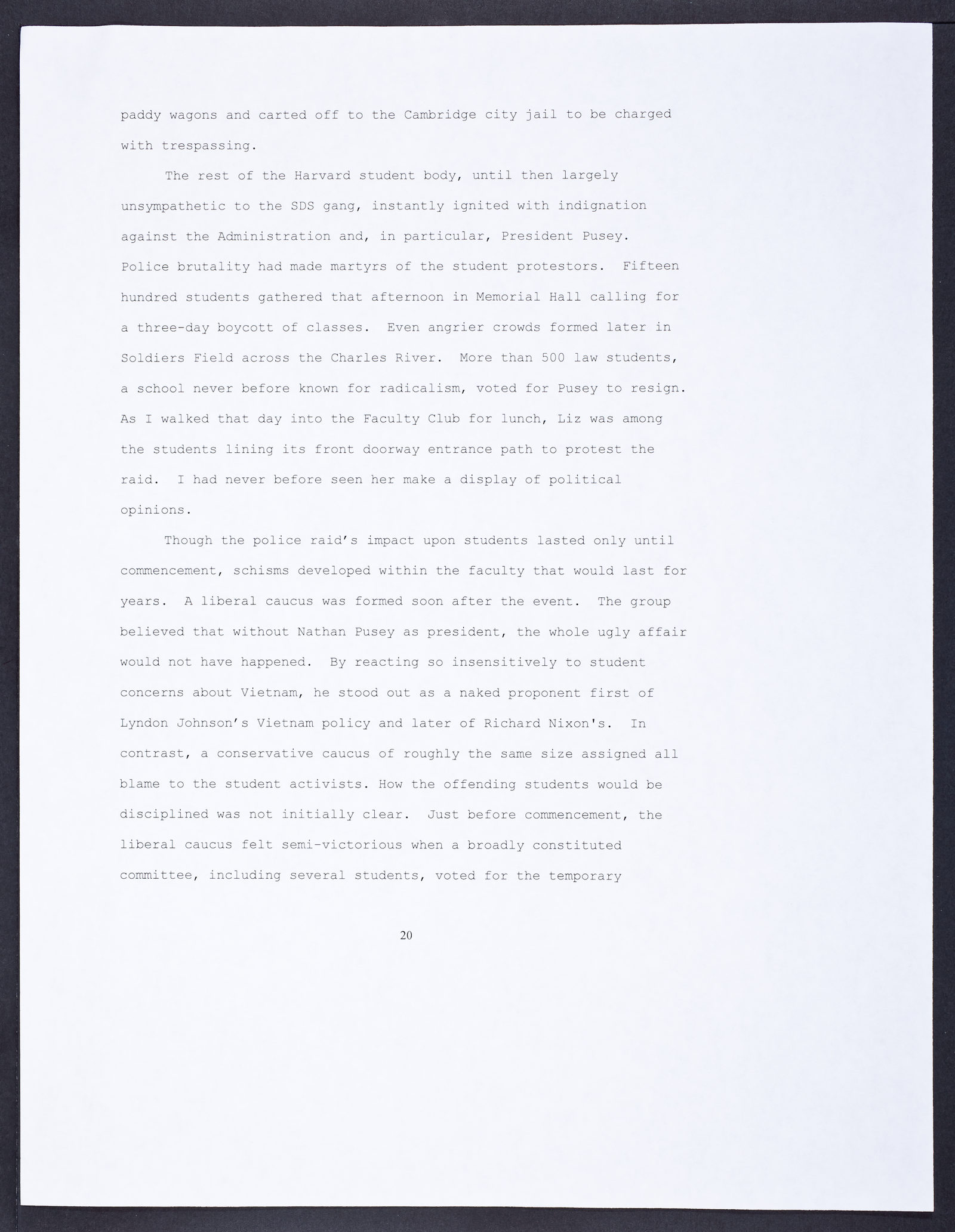 paddy wagons and carted off to the Cambridge city jail to be charged with trespassing.

The rest of the Harvard student body, until then largely unsympathetic to the SDS gang, instantly ignited with indignation against the Administration and, in particular, President Pusey. Police brutality had made martyrs of the student protestors. Fifteen hundred students gathered that afternoon in Memorial Hall calling for a three-day boycott of classes. Even angrier crowds formed later in Soldiers Field across the Charles River. More than 500 law students, a school never before known for radicalism, voted for Pusey to resign. As I walked that day into the Faculty Club for lunch, Liz was among the students lining its front doorway entrance path to protest the raid. I had never before seen her make a display of political opinions.

Though the police raid's impact upon students lasted only until commencement, schisms developed within the faculty that would last for years. A liberal caucus was formed soon after the event. The group believed that without Nathan Pusey as president, the whole ugly affair would not have happened. By reacting so insensitively to student concerns about Vietnam, he stood out as a naked proponent first of Lyndon Johnson's Vietnam policy and later of Richard Nixon's. In contrast, a conservative caucus of roughly the same size assigned all blame to the student activists. How the offending students would be disciplined was not initially clear. Just before commencement, the liberal caucus felt semi-victorious when a broadly constituted committee, including several students, voted for the temporary

20